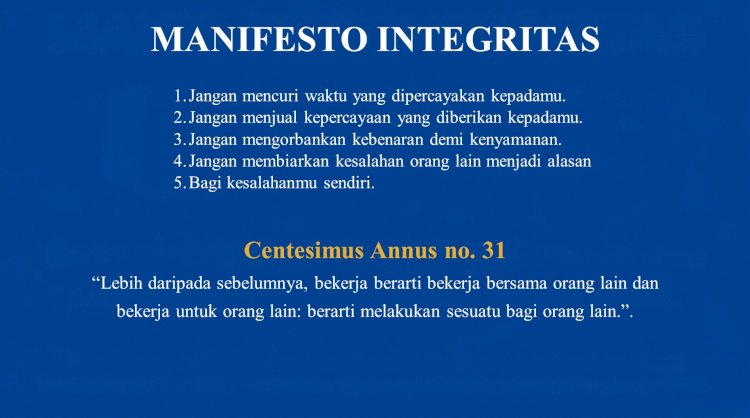 MANIFESTO INTEGRITAS

1. Jangan mencuri waktu yang dipercayakan kepadamu.
2. Jangan menjual kepercayaan yang diberikan kepadamu.
3. Jangan mengorbankan kebenaran demi kenyamanan.
4. Jangan membiarkan kesalahan orang lain menjadi alasan
5. Bagi kesalahanmu sendiri.

Centesimus Annus no. 31

"Lebih daripada sebelumnya, bekerja berarti bekerja bersama orang lain dan bekerja untuk orang lain: berarti melakukan sesuatu bagi orang lain.".